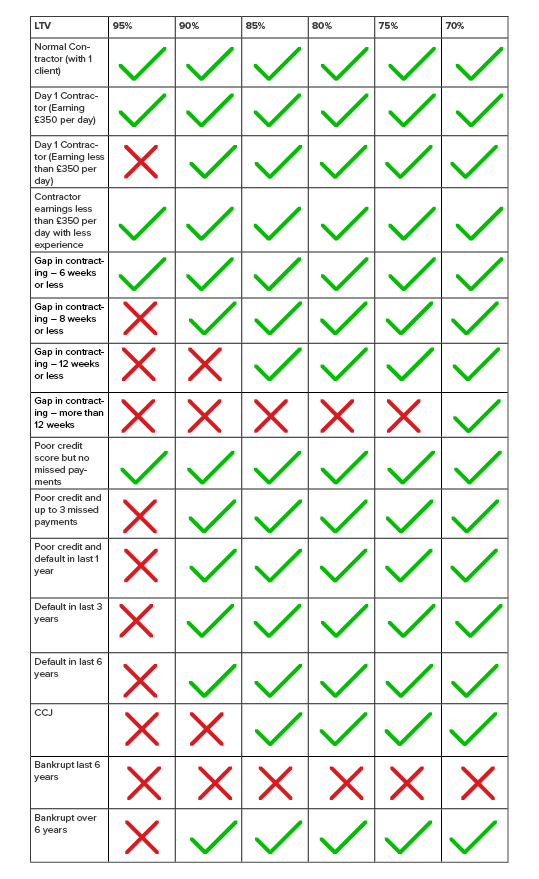 | LTV | 95% | 90% | 85% | 80% | 75% | 70% |
|---|---|---|---|---|---|---|
| Normal Contractor (with 1 client) | ✓ | ✓ | ✓ | ✓ | ✓ | ✓ |
| Day 1 Contractor (Earning £350 per day) | ✓ | ✓ | ✓ | ✓ | ✓ | ✓ |
| Day 1 Contractor (Earning less than £350 per day) | ✗ | ✓ | ✓ | ✓ | ✓ | ✓ |
| Contractor earnings less than £350 per day with less experience | ✓ | ✓ | ✓ | ✓ | ✓ | ✓ |
| Gap in contracting – 6 weeks or less | ✓ | ✓ | ✓ | ✓ | ✓ | ✓ |
| Gap in contracting – 8 weeks or less | ✗ | ✓ | ✓ | ✓ | ✓ | ✓ |
| Gap in contracting – 12 weeks or less | ✗ | ✗ | ✓ | ✓ | ✓ | ✓ |
| Gap in contracting – more than 12 weeks | ✗ | ✗ | ✗ | ✗ | ✗ | ✓ |
| Poor credit score but no missed payments | ✓ | ✓ | ✓ | ✓ | ✓ | ✓ |
| Poor credit and up to 3 missed payments | ✗ | ✓ | ✓ | ✓ | ✓ | ✓ |
| Poor credit and default in last 1 year | ✗ | ✓ | ✓ | ✓ | ✓ | ✓ |
| Default in last 3 years | ✗ | ✓ | ✓ | ✓ | ✓ | ✓ |
| Default in last 6 years | ✗ | ✓ | ✓ | ✓ | ✓ | ✓ |
| CCJ | ✗ | ✗ | ✓ | ✓ | ✓ | ✓ |
| Bankrupt last 6 years | ✗ | ✗ | ✗ | ✗ | ✗ | ✗ |
| Bankrupt over 6 years | ✗ | ✓ | ✓ | ✓ | ✓ | ✓ |